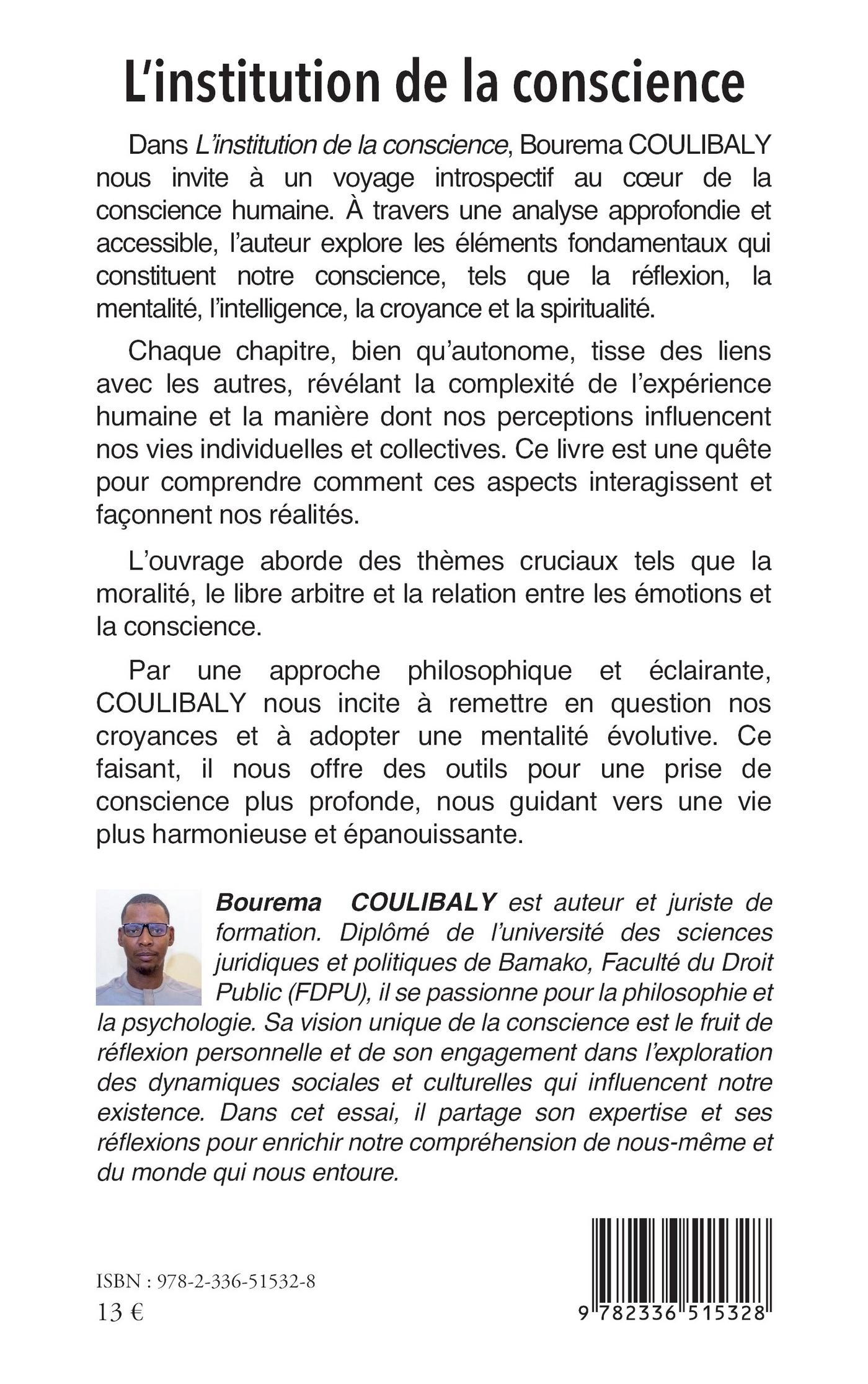 L'institution de la conscience

Dans L'institution de la conscience, Bourema COULIBALY nous invite à un voyage introspectif au cœur de la conscience humaine. À travers une analyse approfondie et accessible, l'auteur explore les éléments fondamentaux qui constituent notre conscience, tels que la réflexion, la mentalité, l'intelligence, la croyance et la spiritualité.

Chaque chapitre, bien qu'autonome, tisse des liens avec les autres, révélant la complexité de l'expérience humaine et la manière dont nos perceptions influencent nos vies individuelles et collectives. Ce livre est une quête pour comprendre comment ces aspects interagissent et façonnent nos réalités.

L'ouvrage aborde des thèmes cruciaux tels que la moralité, le libre arbitre et la relation entre les émotions et la conscience.

Par une approche philosophique et éclairante, COULIBALY nous incite à remettre en question nos croyances et à adopter une mentalité évolutive. Ce faisant, il nous offre des outils pour une prise de conscience plus profonde, nous guidant vers une vie plus harmonieuse et épanouissante.

Bourema COULIBALY est auteur et juriste de formation. Diplômé de l'université des sciences juridiques et politiques de Bamako, Faculté du Droit Public (FDPU), il se passionne pour la philosophie et la psychologie. Sa vision unique de la conscience est le fruit de réflexion personnelle et de son engagement dans l'exploration des dynamiques sociales et culturelles qui influencent notre existence. Dans cet essai, il partage son expertise et ses réflexions pour enrichir notre compréhension de nous-même et du monde qui nous entoure.

ISBN : 978-2-336-51532-8
13 €

9 782336 515328